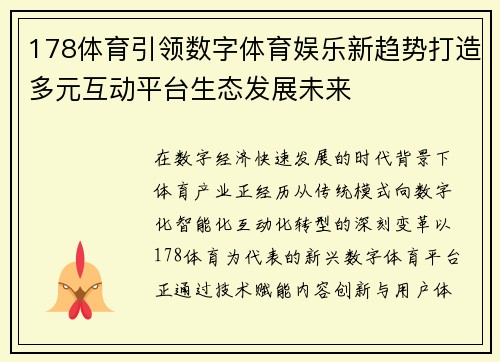 178体育引领数字体育娱乐新趋势打造多元互动平台生态发展未来

在数字经济快速发展的时代背景下体育产业正经历从传统模式向数字化智能化互动化转型的深刻变革以178体育为代表的新兴数字体育平台正通过技术赋能内容创新与用户体